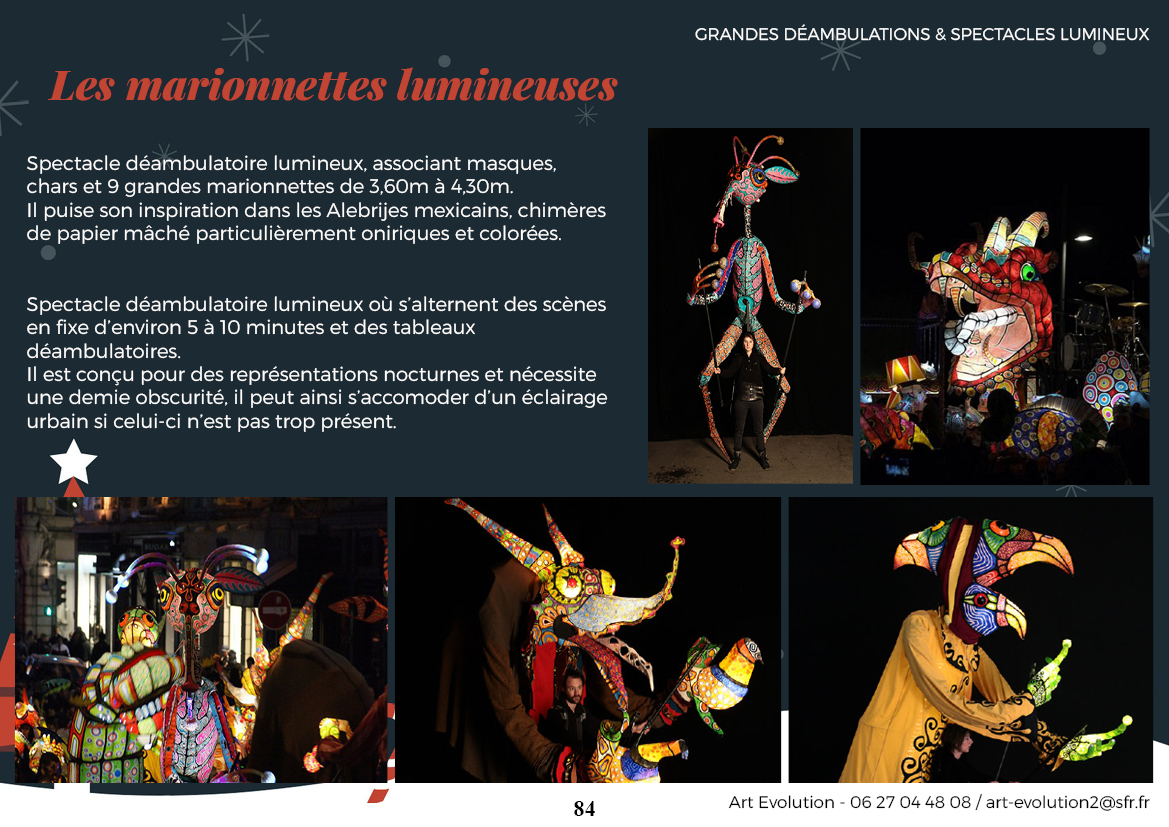 GRANDES DÉAMBULATIONS & SPECTACLES LUMINEUX

Les marionnettes lumineuses

Spectacle déambulatoire lumineux, associant masques, chars et 9 grandes marionnettes de 3,60m à 4,30m. Il puise son inspiration dans les Alebrijes mexicains, chimères de papier mâché particulièrement oniriques et colorées.

Spectacle déambulatoire lumineux où s'alternent des scènes en fixe d'environ 5 à 10 minutes et des tableaux déambulatoires.
Il est conçu pour des représentations nocturnes et nécessite une demie obscurité, il peut ainsi s'accomoder d'un éclairage urbain si celui-ci n'est pas trop présent.

84

Art Evolution - 06 27 04 48 08 / art-evolution2@sfr.fr